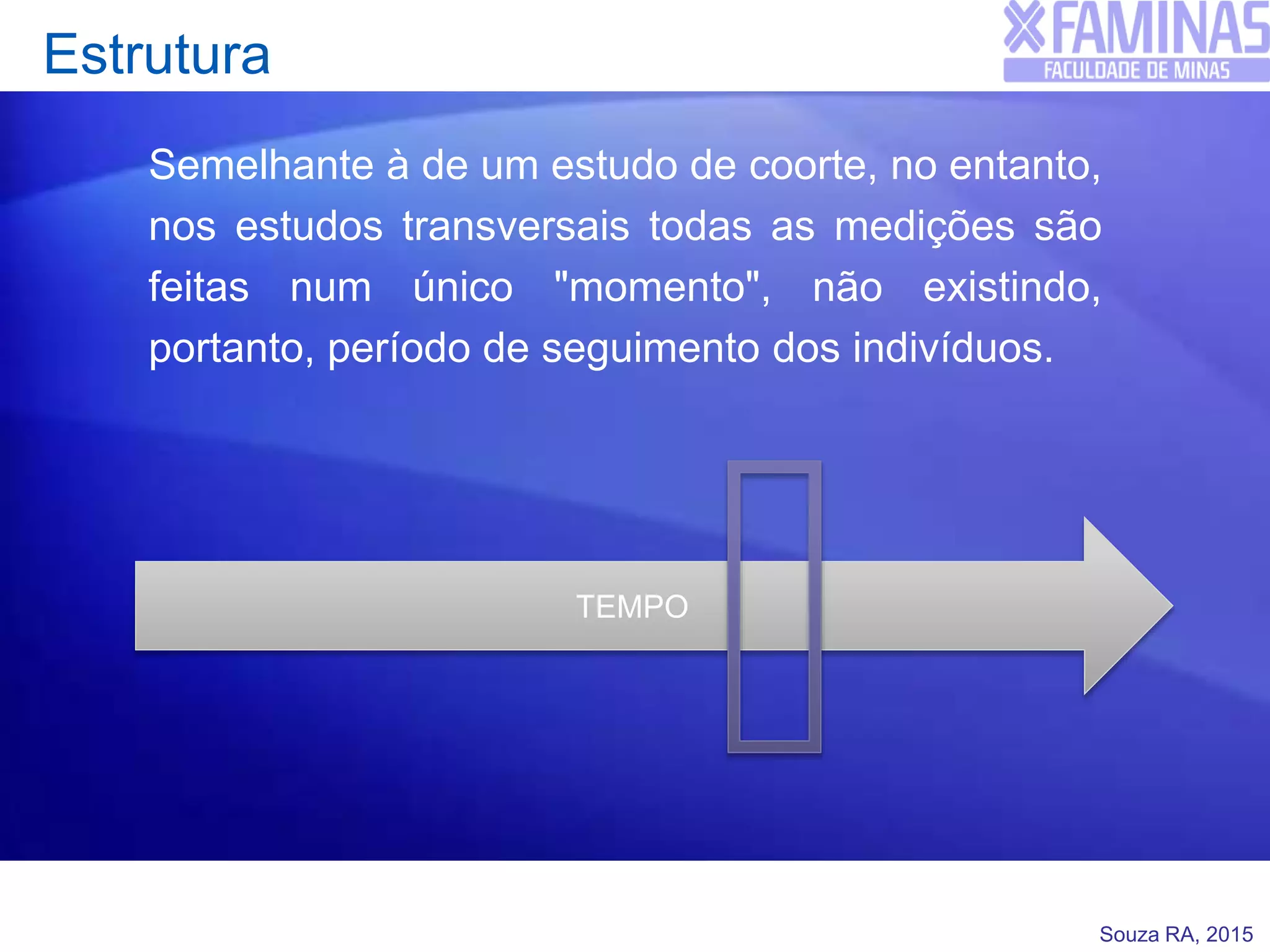 Estrutura

FAMINAS
FACULDADE DE MINAS

Semelhante à de um estudo de coorte, no entanto, nos estudos transversais todas as medições são feitas num único "momento", não existindo, portanto, período de seguimento dos indivíduos.

TEMPO

Souza RA, 2015